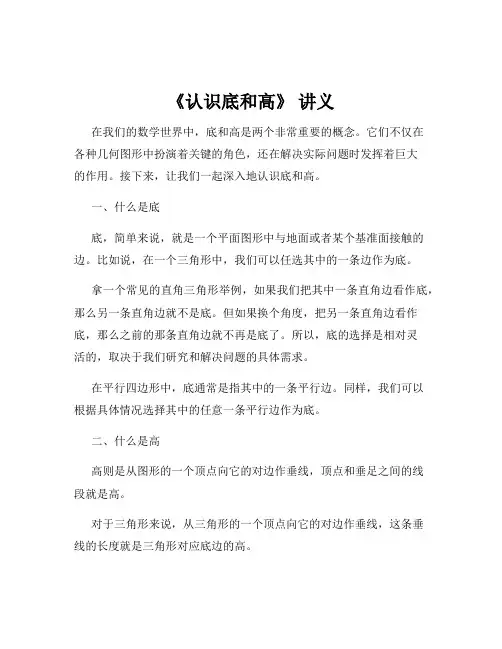 《认识底和高》 讲义

在我们的数学世界中，底和高是两个非常重要的概念。它们不仅在各种几何图形中扮演着关键的角色，还在解决实际问题时发挥着巨大的作用。接下来，让我们一起深入地认识底和高。

一、什么是底

底，简单来说，就是一个平面图形中与地面或者某个基准面接触的边。比如说，在一个三角形中，我们可以任选其中的一条边作为底。

拿一个常见的直角三角形举例，如果我们把其中一条直角边看作底，那么另一条直角边就不是底。但如果换个角度，把另一条直角边看作底，那么之前的那条直角边就不再是底了。所以，底的选择是相对灵活的，取决于我们研究和解决问题的具体需求。

在平行四边形中，底通常是指其中的一条平行边。同样，我们可以根据具体情况选择其中的任意一条平行边作为底。

二、什么是高

高则是从图形的一个顶点向它的对边作垂线，顶点和垂足之间的线段就是高。

对于三角形来说，从三角形的一个顶点向它的对边作垂线，这条垂线的长度就是三角形对应底边的高。